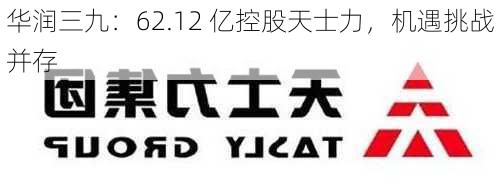 华润三九：62.12 亿控股天士力，机遇挑战并存

天士力集团

TASLY GROUP